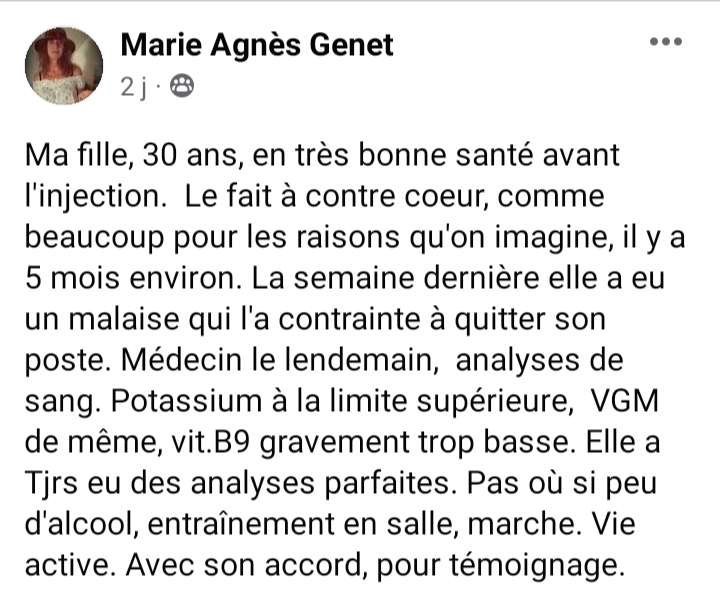 Marie Agnès Genet
2 j ·

Ma fille, 30 ans, en très bonne santé avant l'injection. Le fait à contre coeur, comme beaucoup pour les raisons qu'on imagine, il y a 5 mois environ. La semaine dernière elle a eu un malaise qui l'a contrainte à quitter son poste. Médecin le lendemain, analyses de sang. Potassium à la limite supérieure, VGM de même, vit.B9 gravement trop basse. Elle a Tjrs eu des analyses parfaites. Pas où si peu d'alcool, entraînement en salle, marche. Vie active. Avec son accord, pour témoignage.